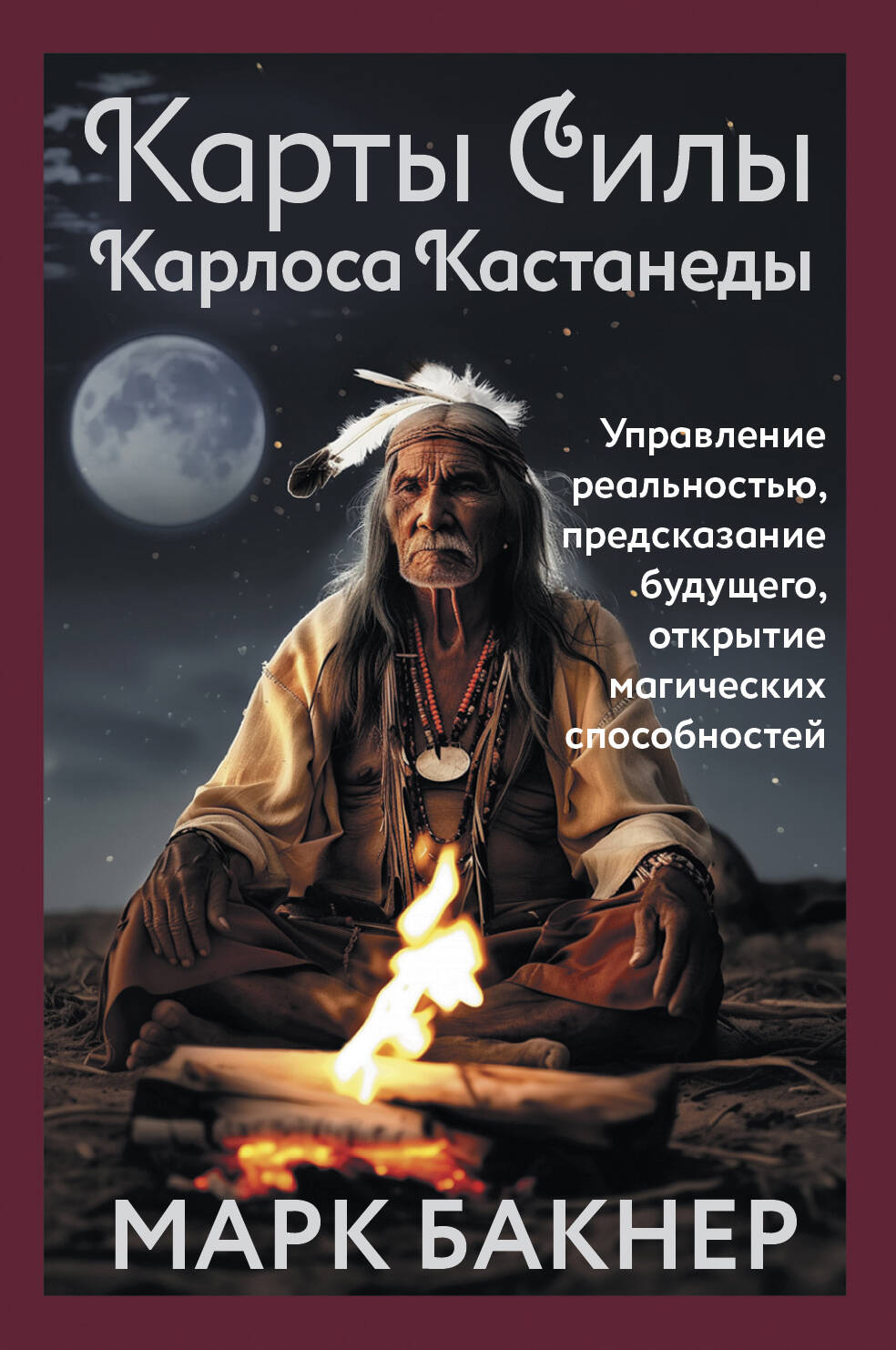 Карты Силы
Карлоса Кастанеды

Управление реальностью, предсказание будущего, открытие магических способностей

МАРК БАКНЕР